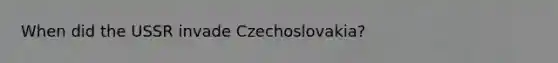 When did the USSR invade Czechoslovakia?